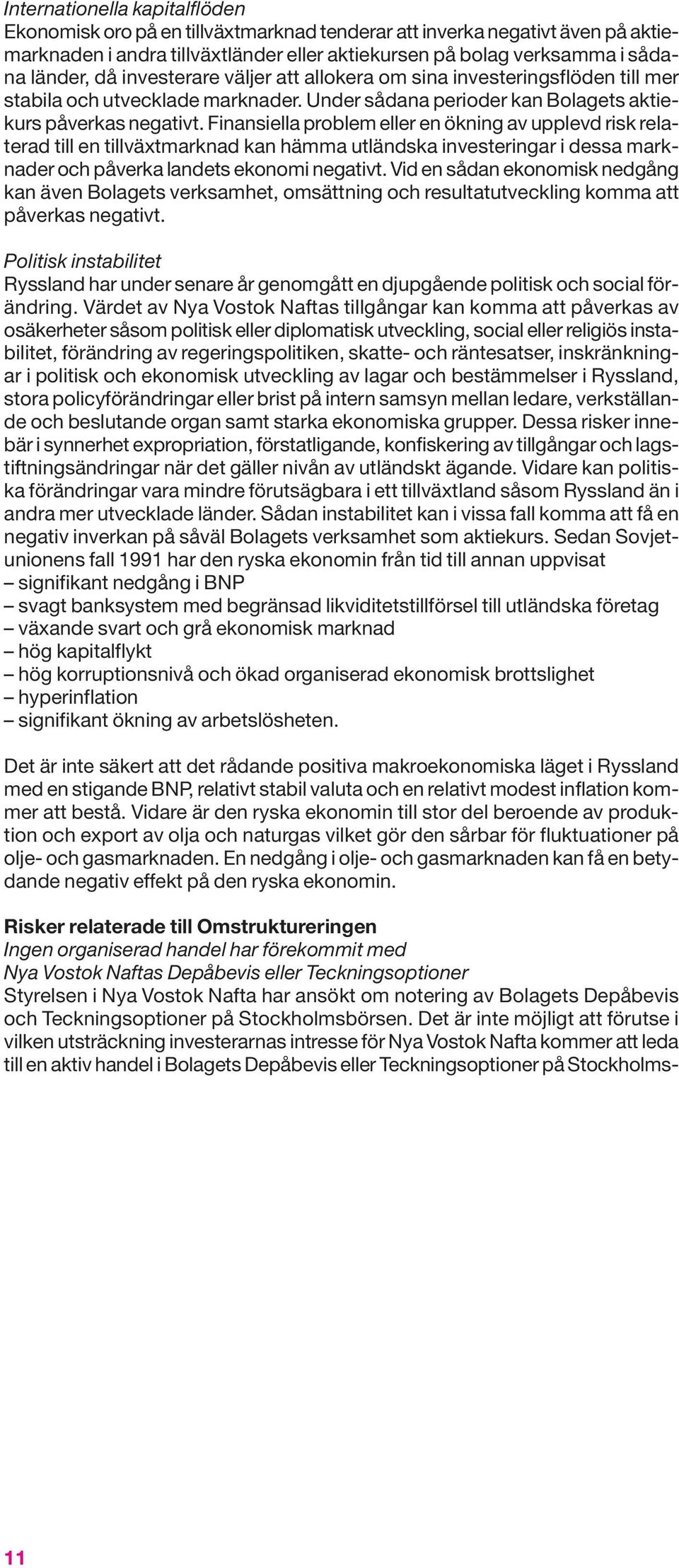 Internationella kapitalflöden
Ekonomisk oro på en tillväxtmarknad tenderar att inverka negativt även på aktiemarknaden i andra tillväxtländer eller aktiekursen på bolag verksamma i sådana länder, då investerare väljer att allokera om sina investeringsflöden till mer stabila och utvecklade marknader. Under sådana perioder kan Bolagets aktiekurs påverkas negativt. Finansiella problem eller en ökning av upplevd risk relaterad till en tillväxtmarknad kan hämma utländska investeringar i dessa marknader och påverka landets ekonomi negativt. Vid en sådan ekonomisk nedgång kan även Bolagets verksamhet, omsättning och resultatutveckling komma att påverkas negativt.

Politisk instabilitet
Ryssland har under senare år genomgått en djupgående politisk och social förändring. Värdet av Nya Vostok Naftas tillgångar kan komma att påverkas av osäkerheter såsom politisk eller diplomatisk utveckling, social eller religiös instabilitet, förändring av regeringspolitiken, skatte- och räntesatser, inskränkningar i politisk och ekonomisk utveckling av lagar och bestämmelser i Ryssland, stora policyförändringar eller brist på intern samsyn mellan ledare, verkställande och beslutande organ samt starka ekonomiska grupper. Dessa risker innebär i synnerhet expropriation, förstatligande, konfiskering av tillgångar och lagstiftningsändringar när det gäller nivån av utländskt ägande. Vidare kan politiska förändringar vara mindre förutsägbara i ett tillväxtland såsom Ryssland än i andra mer utvecklade länder. Sådan instabilitet kan i vissa fall komma att få en negativ inverkan på såväl Bolagets verksamhet som aktiekurs. Sedan Sovjetunionens fall 1991 har den ryska ekonomin från tid till annan uppvisat
– signifikant nedgång i BNP
– svagt banksystem med begränsad likviditetstillförsel till utländska företag
– växande svart och grå ekonomisk marknad
– hög kapitalflykt
– hög korruptionsnivå och ökad organiserad ekonomisk brottslighet
– hyperinflation
– signifikant ökning av arbetslösheten.

Det är inte säkert att det rådande positiva makroekonomiska läget i Ryssland med en stigande BNP, relativt stabil valuta och en relativt modest inflation kommer att bestå. Vidare är den ryska ekonomin till stor del beroende av produktion och export av olja och naturgas vilket gör den sårbar för fluktuationer på olje- och gasmarknaden. En nedgång i olje- och gasmarknaden kan få en betydande negativ effekt på den ryska ekonomin.

Risker relaterade till Omstruktureringen
Ingen organiserad handel har förekommit med
Nya Vostok Naftas Depåbevis eller Teckningsoptioner
Styrelsen i Nya Vostok Nafta har ansökt om notering av Bolagets Depåbevis och Teckningsoptioner på Stockholmsbörsen. Det är inte möjligt att förutse i vilken utsträckning investerarnas intresse för Nya Vostok Nafta kommer att leda till en aktiv handel i Bolagets Depåbevis eller Teckningsoptioner på Stockholms-

11